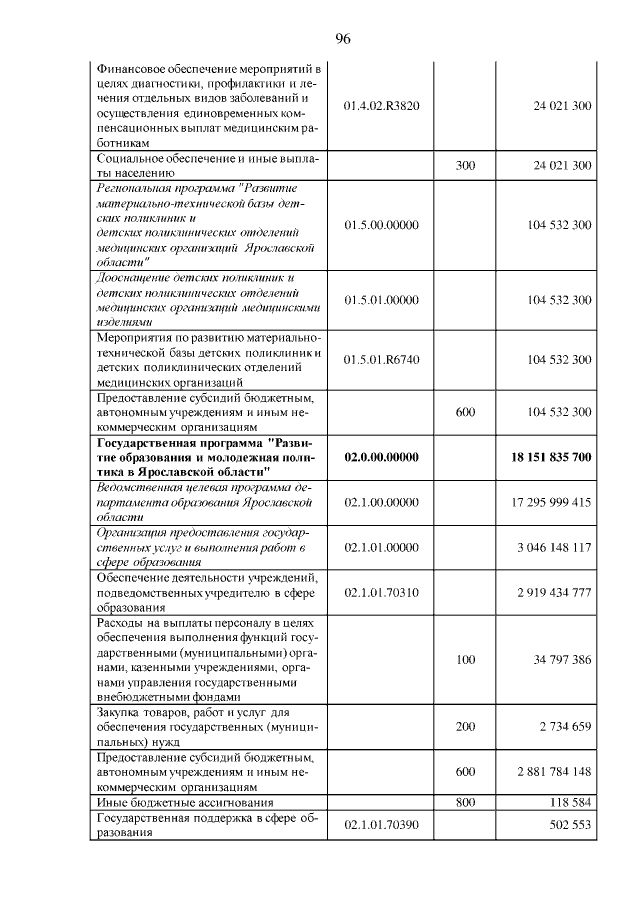 96

| Финансовое обеспечение мероприятий в целях диагностики, профилактики и лечения отдельных видов заболеваний и осуществления единовременных компенсационных выплат медицинским работникам | 01.4.02.R3820 | | 24 021 300 |
|---|---|---|---|
| Социальное обеспечение и иные выплаты населению | | 300 | 24 021 300 |
| Региональная программа "Развитие материально-технической базы детских поликлиник и детских поликлинических отделений медицинских организаций Ярославской области" | 01.5.00.00000 | | 104 532 300 |
| Дооснащение детских поликлиник и детских поликлинических отделений медицинских организаций медицинскими изделиями | 01.5.01.00000 | | 104 532 300 |
| Мероприятия по развитию материально-технической базы детских поликлиник и детских поликлинических отделений медицинских организаций | 01.5.01.R6740 | | 104 532 300 |
| Предоставление субсидий бюджетным, автономным учреждениям и иным некоммерческим организациям | | 600 | 104 532 300 |
| Государственная программа "Развитие образования и молодежная политика в Ярославской области" | 02.0.00.00000 | | 18 151 835 700 |
| Ведомственная целевая программа департамента образования Ярославской области | 02.1.00.00000 | | 17 295 999 415 |
| Организация предоставления государственных услуг и выполнения работ в сфере образования | 02.1.01.00000 | | 3 046 148 117 |
| Обеспечение деятельности учреждений, подведомственных учредителю в сфере образования | 02.1.01.70310 | | 2 919 434 777 |
| Расходы на выплаты персоналу в целях обеспечения выполнения функций государственными (муниципальными) органами, казенными учреждениями, органами управления государственными внебюджетными фондами | | 100 | 34 797 386 |
| Закупка товаров, работ и услуг для обеспечения государственных (муниципальных) нужд | | 200 | 2 734 659 |
| Предоставление субсидий бюджетным, автономным учреждениям и иным некоммерческим организациям | | 600 | 2 881 784 148 |
| Иные бюджетные ассигнования | | 800 | 118 584 |
| Государственная поддержка в сфере образования | 02.1.01.70390 | | 502 553 |